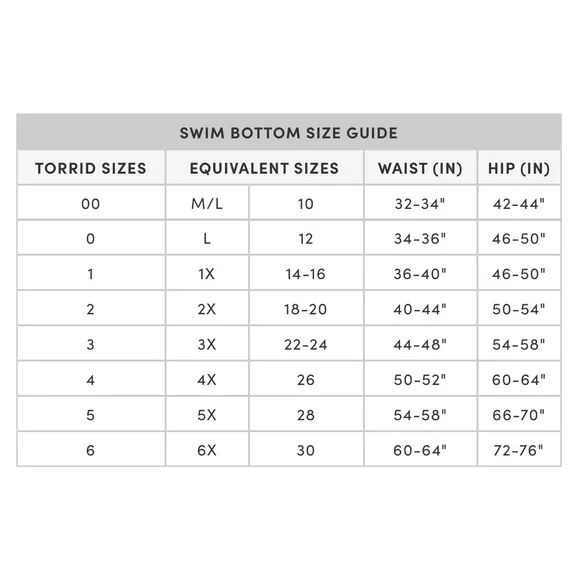 SWIM BOTTOM SIZE GUIDE

| TORRID SIZES | EQUIVALENT SIZES | | WAIST (IN) | HIP (IN) |
|---|---|---|---|---|
| 00 | M/L | 10 | 32-34" | 42-44" |
| 0 | L | 12 | 34-36" | 46-50" |
| 1 | 1X | 14-16 | 36-40" | 46-50" |
| 2 | 2X | 18-20 | 40-44" | 50-54" |
| 3 | 3X | 22-24 | 44-48" | 54-58" |
| 4 | 4X | 26 | 50-52" | 60-64" |
| 5 | 5X | 28 | 54-58" | 66-70" |
| 6 | 6X | 30 | 60-64" | 72-76" |